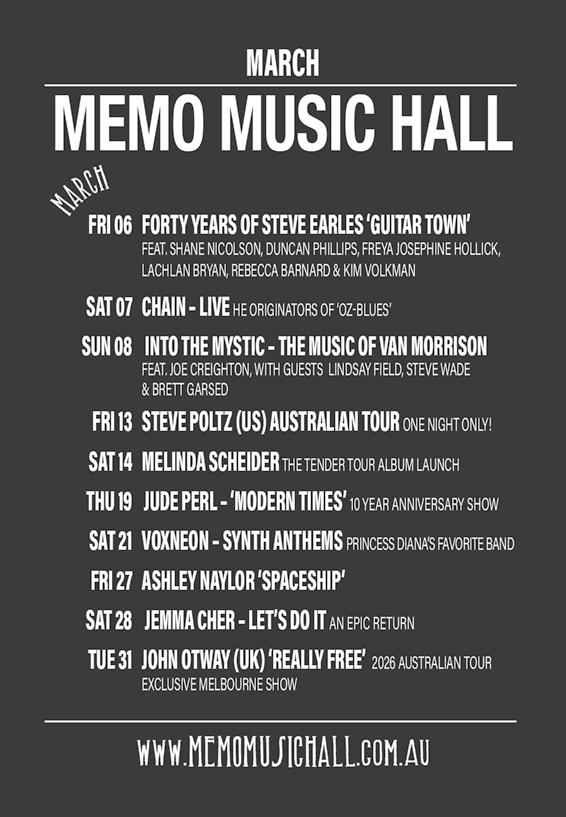 MARCH

MEMO MUSIC HALL

MARCH

FRI 06 FORTY YEARS OF STEVE EARLES 'GUITAR TOWN' FEAT. SHANE NICOLSON, DUNCAN PHILLIPS, FREYA JOSEPHINE HOLLICK, LACHLAN BRYAN, REBECCA BARNARD & KIM VOLKMAN

SAT 07 CHAIN - LIVE HE ORIGINATORS OF 'OZ-BLUES'

SUN 08 INTO THE MYSTIC - THE MUSIC OF VAN MORRISON FEAT. JOE CREIGHTON, WITH GUESTS LINDSAY FIELD, STEVE WADE & BRETT GARSED

FRI 13 STEVE POLTZ (US) AUSTRALIAN TOUR ONE NIGHT ONLY!

SAT 14 MELINDA SCHEIDER THE TENDER TOUR ALBUM LAUNCH

THU 19 JUDE PERL - 'MODERN TIMES' 10 YEAR ANNIVERSARY SHOW

SAT 21 VOXNEON - SYNTH ANTHEMS PRINCESS DIANA'S FAVORITE BAND

FRI 27 ASHLEY NAYLOR 'SPACESHIP'

SAT 28 JEMMA CHER - LET'S DO IT AN EPIC RETURN

TUE 31 JOHN OTWAY (UK) 'REALLY FREE' 2026 AUSTRALIAN TOUR EXCLUSIVE MELBOURNE SHOW

WWW.MEMOMUSICHALL.COM.AU